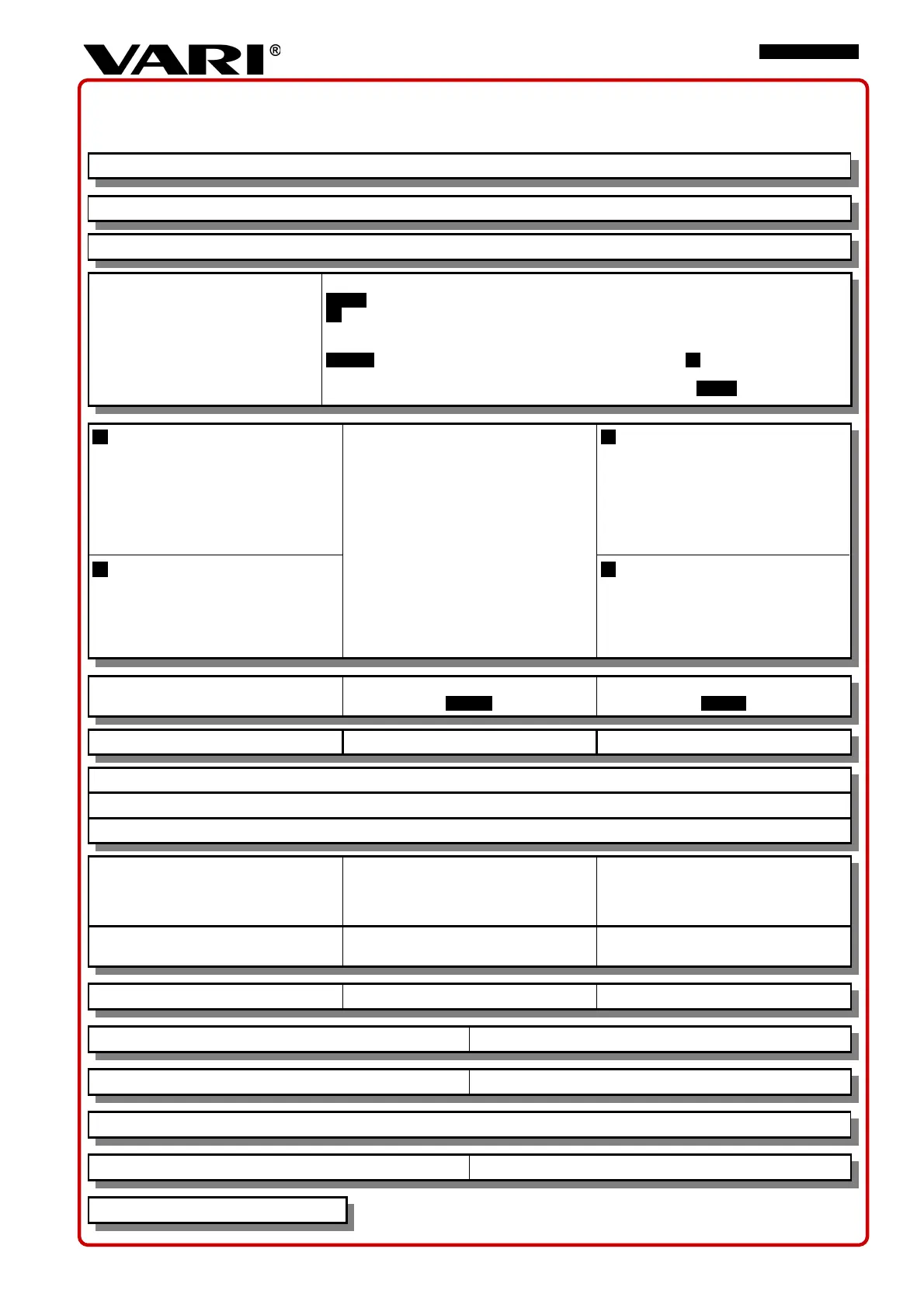 VARI®